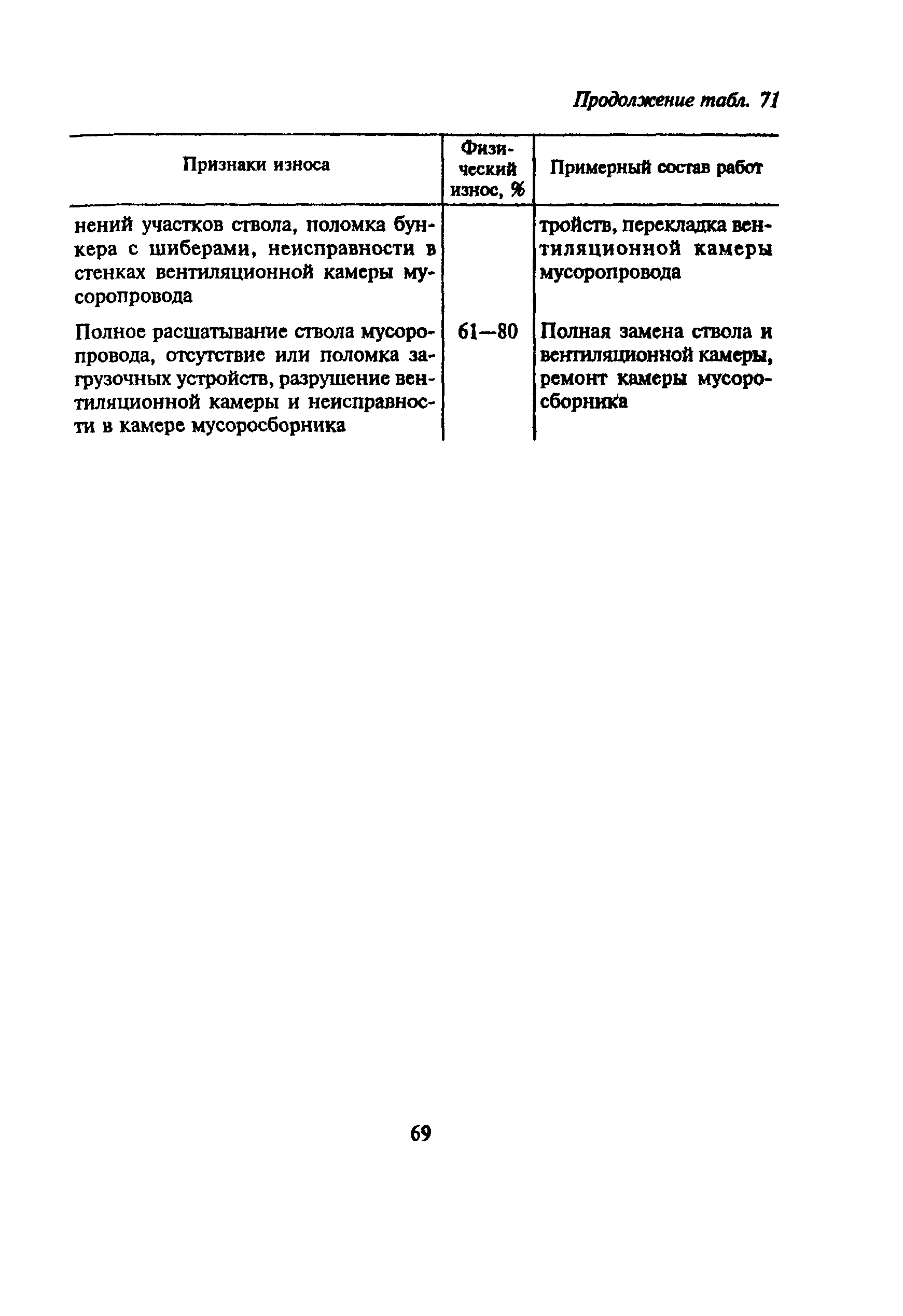 Продолжение табл. 71

| Признаки износа | Физический износ, % | Примерный состав работ |
|---|---|---|
| нений участков ствола, поломка бункера с шиберами, неисправности в стенках вентиляционной камеры мусоропровода | | тройств, перекладка вентиляционной камеры мусоропровода |
| Полное расшатывание ствола мусоропровода, отсутствие или поломка загрузочных устройств, разрушение вентиляционной камеры и неисправности в камере мусоросборника | 61—80 | Полная замена ствола и вентиляционной камеры, ремонт камеры мусоросборника |

69